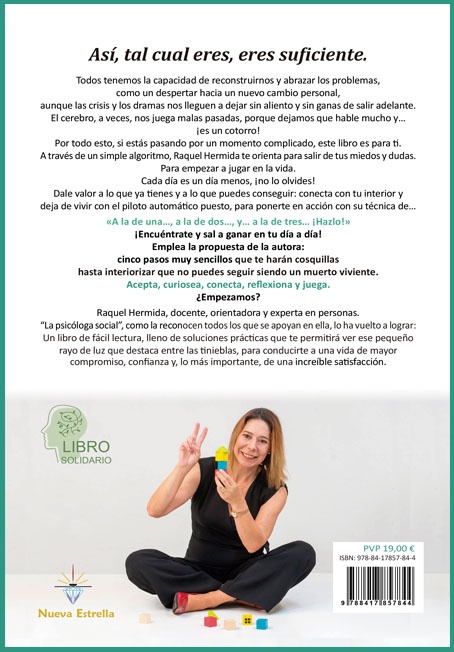 Así, tal cual eres, eres suficiente.

Todos tenemos la capacidad de reconstruirnos y abrazar los problemas, como un despertar hacia un nuevo cambio personal, aunque las crisis y los dramas nos lleguen a dejar sin aliento y sin ganas de salir adelante. El cerebro, a veces, nos juega malas pasadas, porque dejamos que hable mucho y... ¡es un cotorro!
Por todo esto, si estás pasando por un momento complicado, este libro es para ti.
A través de un simple algoritmo, Raquel Hermida te orienta para salir de tus miedos y dudas.
Para empezar a jugar en la vida.
Cada día es un día menos, ¡no lo olvides!
Dale valor a lo que ya tienes y a lo que puedes conseguir: conecta con tu interior y deja de vivir con el piloto automático puesto, para ponerte en acción con su técnica de...

«A la de una..., a la de dos..., y... a la de tres... ¡Hazlo!»
¡Encuéntrate y sal a ganar en tu día a día!
Emplea la propuesta de la autora:
cinco pasos muy sencillos que te harán cosquillas hasta interiorizar que no puedes seguir siendo un muerto viviente.
Acepta, curiosea, conecta, reflexiona y juega.
¿Empezamos?

Raquel Hermida, docente, orientadora y experta en personas.
"La psicóloga social", como la reconocen todos los que se apoyan en ella, lo ha vuelto a lograr: Un libro de fácil lectura, lleno de soluciones prácticas que te permitirá ver ese pequeño rayo de luz que destaca entre las tinieblas, para conducirte a una vida de mayor compromiso, confianza y, lo más importante, de una increíble satisfacción.

LIBRO SOLIDARIO

Nueva Estrella

PVP 19,00 €
ISBN: 978-84-17857-84-4
9 788417 857844